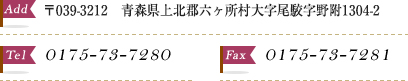 Add 〒039-3212　青森県上北郡六ヶ所村大字尾駮字野附1304-2

Tel 0175-73-7280

Fax 0175-73-7281